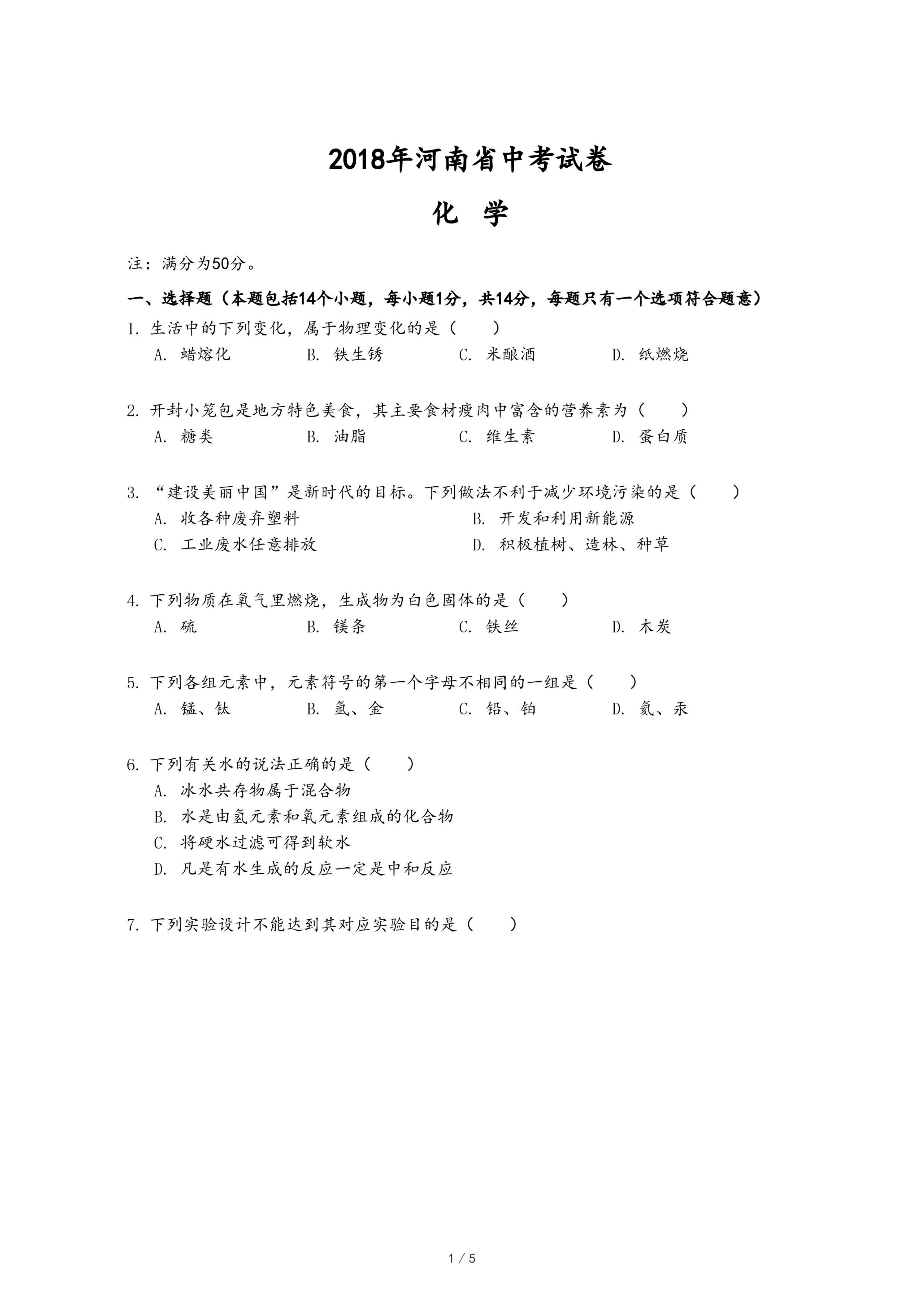 2018年河南省中考试卷

化 学

注：满分为50分。

一、选择题（本题包括14个小题，每小题1分，共14分，每题只有一个选项符合题意）

1. 生活中的下列变化，属于物理变化的是（　　）

A. 蜡熔化　B. 铁生锈　C. 米酿酒　D. 纸燃烧

2. 开封小笼包是地方特色美食，其主要食材瘦肉中富含的营养素为（　　）

A. 糖类　B. 油脂　C. 维生素　D. 蛋白质

3. “建设美丽中国”是新时代的目标。下列做法不利于减少环境污染的是（　　）

A. 收各种废弃塑料　B. 开发和利用新能源

C. 工业废水任意排放　D. 积极植树、造林、种草

4. 下列物质在氧气里燃烧，生成物为白色固体的是（　　）

A. 硫　B. 镁条　C. 铁丝　D. 木炭

5. 下列各组元素中，元素符号的第一个字母不相同的一组是（　　）

A. 锰、钛　B. 氩、金　C. 铅、铂　D. 氦、汞

6. 下列有关水的说法正确的是（　　）

A. 冰水共存物属于混合物

B. 水是由氢元素和氧元素组成的化合物

C. 将硬水过滤可得到软水

D. 凡是有水生成的反应一定是中和反应

7. 下列实验设计不能达到其对应实验目的是（　　）

1 / 5